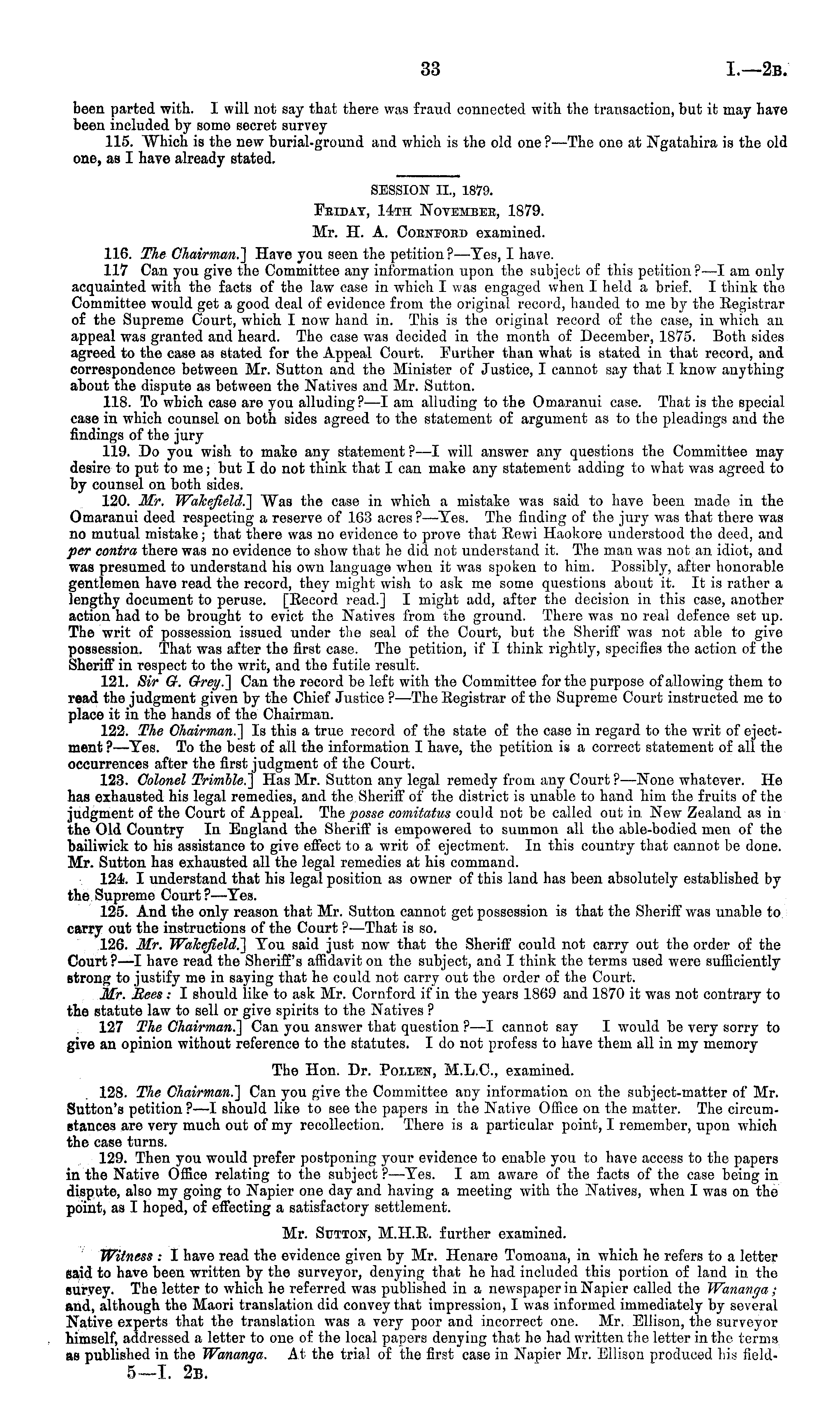 33 I.—2B.

been parted with. I will not say that there was fraud connected with the transaction, but it may have been included by some secret survey

115. Which is the new burial-ground and which is the old one?—The one at Ngatahira is the old one, as I have already stated.

SESSION II., 1879.

FRIDAY, 14TH NOVEMBER, 1879.

Mr. H. A. CORNFORD examined.

116. The Chairman.] Have you seen the petition?—Yes, I have.

117 Can you give the Committee any information upon the subject of this petition?—I am only acquainted with the facts of the law case in which I was engaged when I held a brief. I think the Committee would get a good deal of evidence from the original record, handed to me by the Registrar of the Supreme Court, which I now hand in. This is the original record of the case, in which an appeal was granted and heard. The case was decided in the month of December, 1875. Both sides agreed to the case as stated for the Appeal Court. Further than what is stated in that record, and correspondence between Mr. Sutton and the Minister of Justice, I cannot say that I know anything about the dispute as between the Natives and Mr. Sutton.

118. To which case are you alluding?—I am alluding to the Omaranui case. That is the special case in which counsel on both sides agreed to the statement of argument as to the pleadings and the findings of the jury

119. Do you wish to make any statement?—I will answer any questions the Committee may desire to put to me; but I do not think that I can make any statement adding to what was agreed to by counsel on both sides.

120. Mr. Wakefield.] Was the case in which a mistake was said to have been made in the Omaranui deed respecting a reserve of 163 acres?—Yes. The finding of the jury was that there was no mutual mistake; that there was no evidence to prove that Rewi Haokore understood the deed, and per contra there was no evidence to show that he did not understand it. The man was not an idiot, and was presumed to understand his own language when it was spoken to him. Possibly, after honorable gentlemen have read the record, they might wish to ask me some questions about it. It is rather a lengthy document to peruse. [Record read.] I might add, after the decision in this case, another action had to be brought to evict the Natives from the ground. There was no real defence set up. The writ of possession issued under the seal of the Court, but the Sheriff was not able to give possession. That was after the first case. The petition, if I think rightly, specifies the action of the Sheriff in respect to the writ, and the futile result.

121. Sir G. Grey.] Can the record be left with the Committee for the purpose of allowing them to read the judgment given by the Chief Justice?—The Registrar of the Supreme Court instructed me to place it in the hands of the Chairman.

122. The Chairman.] Is this a true record of the state of the case in regard to the writ of ejectment?—Yes. To the best of all the information I have, the petition is a correct statement of all the occurrences after the first judgment of the Court.

123. Colonel Trimble.] Has Mr. Sutton any legal remedy from any Court?—None whatever. He has exhausted his legal remedies, and the Sheriff of the district is unable to hand him the fruits of the judgment of the Court of Appeal. The posse comitatus could not be called out in New Zealand as in the Old Country In England the Sheriff is empowered to summon all the able-bodied men of the bailiwick to his assistance to give effect to a writ of ejectment. In this country that cannot be done. Mr. Sutton has exhausted all the legal remedies at his command.

124. I understand that his legal position as owner of this land has been absolutely established by the Supreme Court?—Yes.

125. And the only reason that Mr. Sutton cannot get possession is that the Sheriff was unable to carry out the instructions of the Court?—That is so.

126. Mr. Wakefield.] You said just now that the Sheriff could not carry out the order of the Court?—I have read the Sheriff's affidavit on the subject, and I think the terms used were sufficiently strong to justify me in saying that he could not carry out the order of the Court.

Mr. Rees: I should like to ask Mr. Cornford if in the years 1869 and 1870 it was not contrary to the statute law to sell or give spirits to the Natives?

127 The Chairman.] Can you answer that question?—I cannot say I would be very sorry to give an opinion without reference to the statutes. I do not profess to have them all in my memory

The Hon. Dr. POLLEN, M.L.C., examined.

128. The Chairman.] Can you give the Committee any information on the subject-matter of Mr. Sutton's petition?—I should like to see the papers in the Native Office on the matter. The circumstances are very much out of my recollection. There is a particular point, I remember, upon which the case turns.

129. Then you would prefer postponing your evidence to enable you to have access to the papers in the Native Office relating to the subject?—Yes. I am aware of the facts of the case being in dispute, also my going to Napier one day and having a meeting with the Natives, when I was on the point, as I hoped, of effecting a satisfactory settlement.

Mr. SUTTON, M.H.R. further examined.

Witness: I have read the evidence given by Mr. Henare Tomoana, in which he refers to a letter said to have been written by the surveyor, denying that he had included this portion of land in the survey. The letter to which he referred was published in a newspaper in Napier called the Wananga; and, although the Maori translation did convey that impression, I was informed immediately by several Native experts that the translation was a very poor and incorrect one. Mr. Ellison, the surveyor himself, addressed a letter to one of the local papers denying that he had written the letter in the terms as published in the Wananga. At the trial of the first case in Napier Mr. Ellison produced his field-

5—I. 2B.